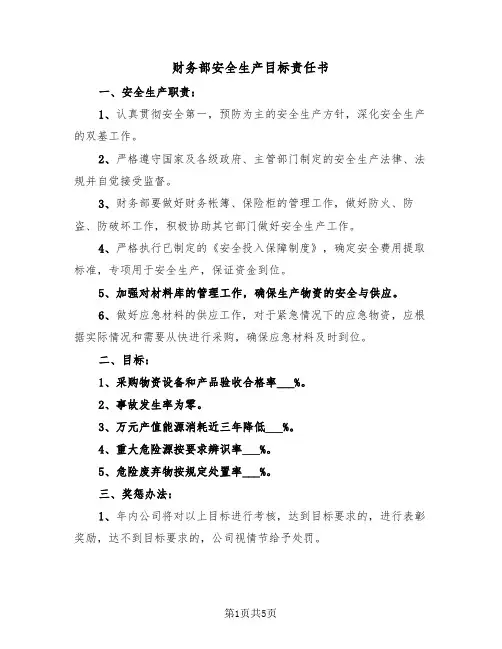 财务部安全生产目标责任书

一、安全生产职责：

1、认真贯彻安全第一，预防为主的安全生产方针，深化安全生产的双基工作。

2、严格遵守国家及各级政府、主管部门制定的安全生产法律、法规并自觉接受监督。

3、财务部要做好财务帐簿、保险柜的管理工作，做好防火、防盗、防破坏工作，积极协助其它部门做好安全生产工作。

4、严格执行已制定的《安全投入保障制度》，确定安全费用提取标准，专项用于安全生产，保证资金到位。

5、加强对材料库的管理工作，确保生产物资的安全与供应。

6、做好应急材料的供应工作，对于紧急情况下的应急物资，应根据实际情况和需要从快进行采购，确保应急材料及时到位。

二、目标：

1、采购物资设备和产品验收合格率___%。

2、事故发生率为零。

3、万元产值能源消耗近三年降低___%。

4、重大危险源按要求辨识率___%。

5、危险废弃物按规定处置率___%。

三、奖惩办法：

1、年内公司将对以上目标进行考核，达到目标要求的，进行表彰奖励，达不到目标要求的，公司视情节给予处罚。

第1页共5页